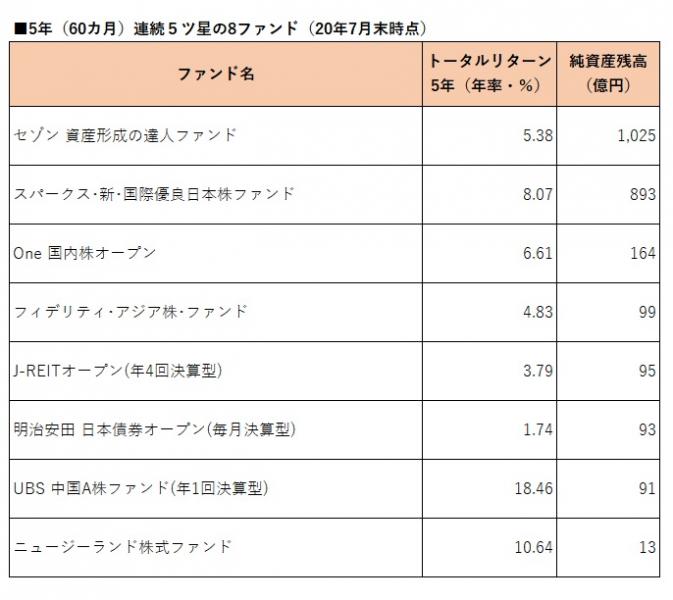 ■5年（60カ月）連続５ツ星の8ファンド（20年7月末時点）

| ファンド名 | トータルリターン 5年（年率・%） | 純資産残高（億円） |
|---|---|---|
| セゾン 資産形成の達人ファンド | 5.38 | 1,025 |
| スパークス･新･国際優良日本株ファンド | 8.07 | 893 |
| One 国内株オープン | 6.61 | 164 |
| フィデリティ･アジア株･ファンド | 4.83 | 99 |
| J-REITオープン(年4回決算型) | 3.79 | 95 |
| 明治安田 日本債券オープン(毎月決算型) | 1.74 | 93 |
| UBS 中国A株ファンド(年1回決算型) | 18.46 | 91 |
| ニュージーランド株式ファンド | 10.64 | 13 |